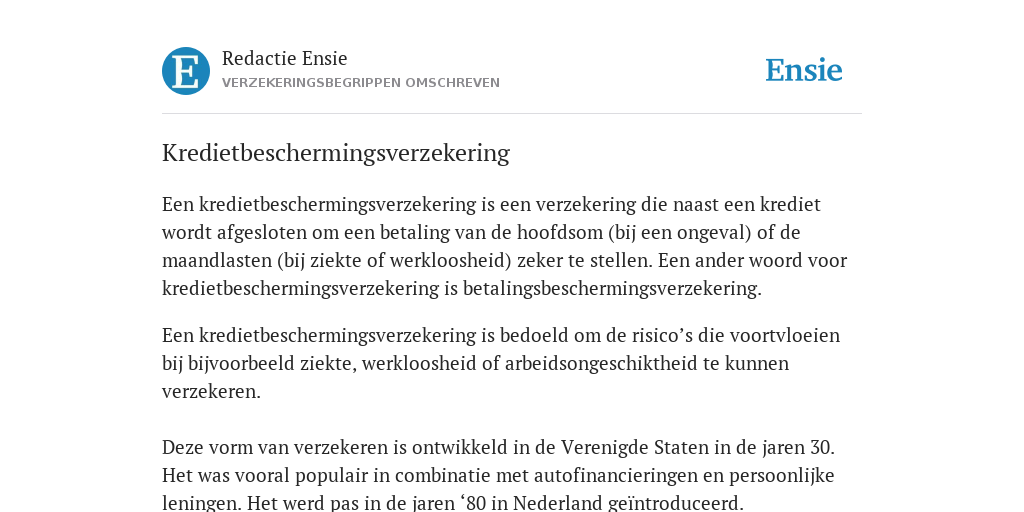 E

Redactie Ensie
VERZEKERINGSBEGRIPPEN OMSCHREVEN

Ensie

Kredietbeschermingsverzekering

Een kredietbeschermingsverzekering is een verzekering die naast een krediet wordt afgesloten om een betaling van de hoofdsom (bij een ongeval) of de maandlasten (bij ziekte of werkloosheid) zeker te stellen. Een ander woord voor kredietbeschermingsverzekering is betalingsbeschermingsverzekering.

Een kredietbeschermingsverzekering is bedoeld om de risico’s die voortvloeien bij bijvoorbeeld ziekte, werkloosheid of arbeidsongeschiktheid te kunnen verzekeren.

Deze vorm van verzekeren is ontwikkeld in de Verenigde Staten in de jaren 30. Het was vooral populair in combinatie met autofinancieringen en persoonlijke leningen. Het werd pas in de jaren ‘80 in Nederland geïntroduceerd.